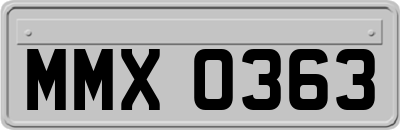 MMX 0363